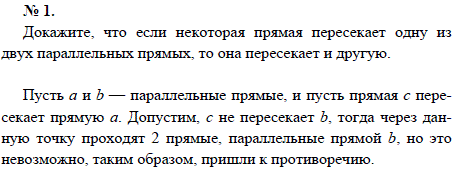 № 1.

Докажите, что если некоторая прямая пересекает одну из двух параллельных прямых, то она пересекает и другую.

Пусть $a$ и $b$ — параллельные прямые, и пусть прямая $c$ пересекает прямую $a$. Допустим, $c$ не пересекает $b$, тогда через данную точку проходят 2 прямые, параллельные прямой $b$, но это невозможно, таким образом, пришли к противоречию.